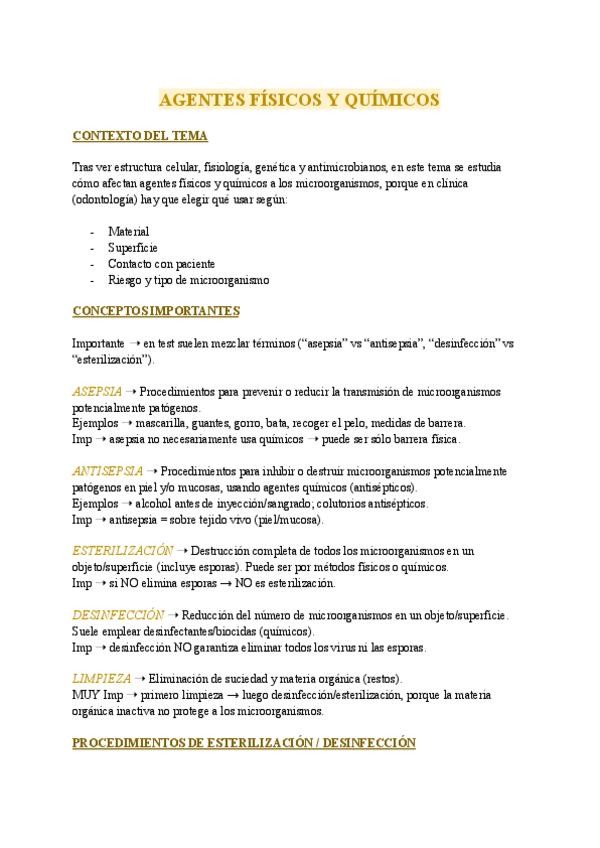 AGENTES FÍSICOS Y QUÍMICOS

CONTEXTO DEL TEMA

Tras ver estructura celular, fisiología, genética y antimicrobianos, en este tema se estudia cómo afectan agentes físicos y químicos a los microorganismos, porque en clínica (odontología) hay que elegir qué usar según:

- Material
- Superficie
- Contacto con paciente
- Riesgo y tipo de microorganismo

CONCEPTOS IMPORTANTES

Importante → en test suelen mezclar términos ("asepsia" vs "antisepsia", "desinfección" vs "esterilización").

ASEPSIA → Procedimientos para prevenir o reducir la transmisión de microorganismos potencialmente patógenos.
Ejemplos → mascarilla, guantes, gorro, bata, recoger el pelo, medidas de barrera.
Imp → asepsia no necesariamente usa químicos → puede ser sólo barrera física.

ANTISEPSIA → Procedimientos para inhibir o destruir microorganismos potencialmente patógenos en piel y/o mucosas, usando agentes químicos (antisépticos).
Ejemplos → alcohol antes de inyección/sangrado; colutorios antisépticos.
Imp → antisepsia = sobre tejido vivo (piel/mucosa).

ESTERILIZACIÓN → Destrucción completa de todos los microorganismos en un objeto/superficie (incluye esporas). Puede ser por métodos físicos o químicos.
Imp → si NO elimina esporas → NO es esterilización.

DESINFECCIÓN → Reducción del número de microorganismos en un objeto/superficie. Suele emplear desinfectantes/biocidas (químicos).
Imp → desinfección NO garantiza eliminar todos los virus ni las esporas.

LIMPIEZA → Eliminación de suciedad y materia orgánica (restos).
MUY Imp → primero limpieza → luego desinfección/esterilización, porque la materia orgánica inactiva no protege a los microorganismos.

PROCEDIMIENTOS DE ESTERILIZACIÓN / DESINFECCIÓN